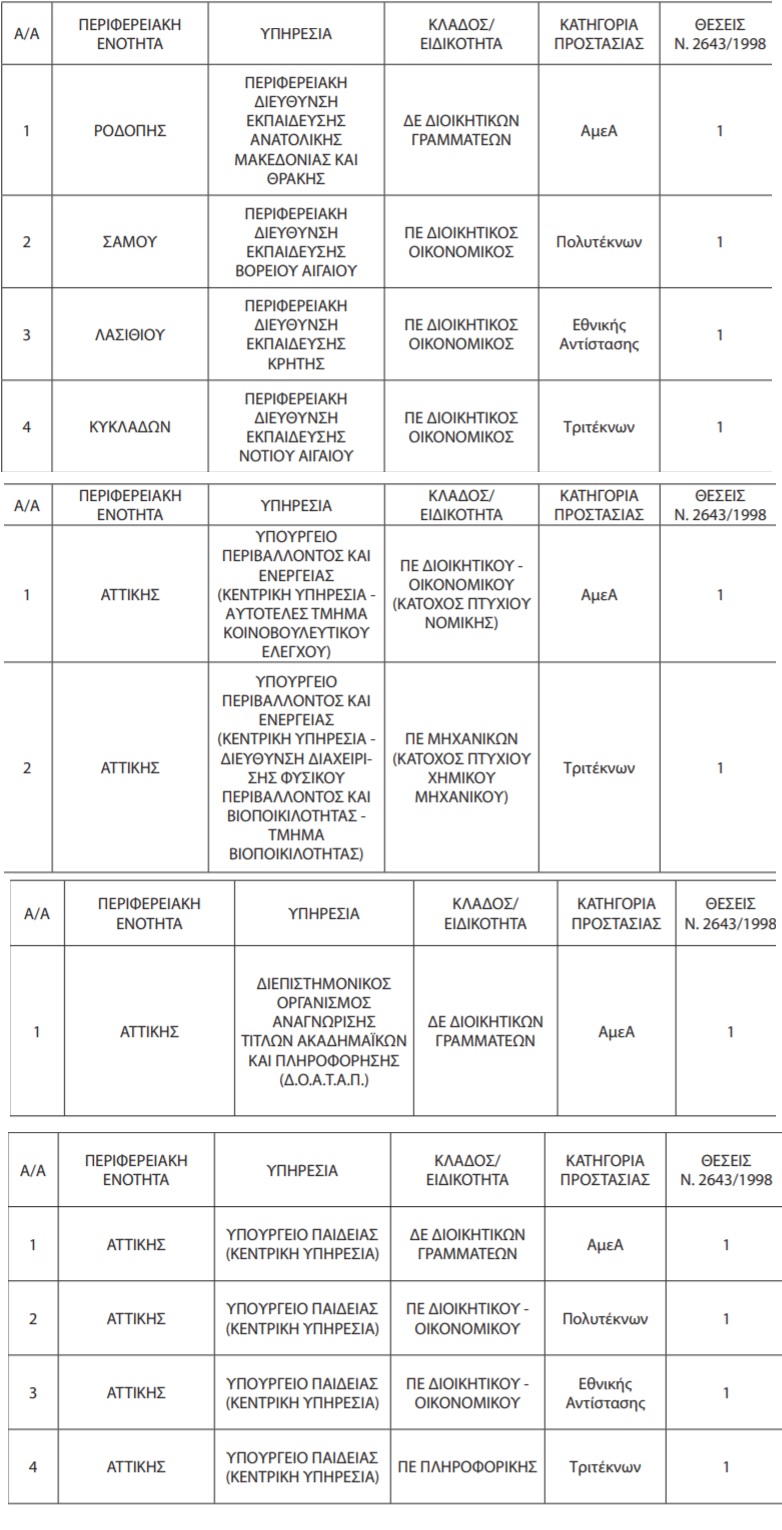 | Α/Α | ΠΕΡΙΦΕΡΕΙΑΚΗ ΕΝΟΤΗΤΑ | ΥΠΗΡΕΣΙΑ | ΚΛΑΔΟΣ/ ΕΙΔΙΚΟΤΗΤΑ | ΚΑΤΗΓΟΡΙΑ ΠΡΟΣΤΑΣΙΑΣ | ΘΕΣΕΙΣ Ν. 2643/1998 |
|---|---|---|---|---|---|
| 1 | ΡΟΔΟΠΗΣ | ΠΕΡΙΦΕΡΕΙΑΚΗ ΔΙΕΥΘΥΝΣΗ ΕΚΠΑΙΔΕΥΣΗΣ ΑΝΑΤΟΛΙΚΗΣ ΜΑΚΕΔΟΝΙΑΣ ΚΑΙ ΘΡΑΚΗΣ | ΔΕ ΔΙΟΙΚΗΤΙΚΩΝ ΓΡΑΜΜΑΤΕΩΝ | ΑμεΑ | 1 |
| 2 | ΣΑΜΟΥ | ΠΕΡΙΦΕΡΕΙΑΚΗ ΔΙΕΥΘΥΝΣΗ ΕΚΠΑΙΔΕΥΣΗΣ ΒΟΡΕΙΟΥ ΑΙΓΑΙΟΥ | ΠΕ ΔΙΟΙΚΗΤΙΚΟΣ ΟΙΚΟΝΟΜΙΚΟΣ | Πολυτέκνων | 1 |
| 3 | ΛΑΣΙΘΙΟΥ | ΠΕΡΙΦΕΡΕΙΑΚΗ ΔΙΕΥΘΥΝΣΗ ΕΚΠΑΙΔΕΥΣΗΣ ΚΡΗΤΗΣ | ΠΕ ΔΙΟΙΚΗΤΙΚΟΣ ΟΙΚΟΝΟΜΙΚΟΣ | Εθνικής Αντίστασης | 1 |
| 4 | ΚΥΚΛΑΔΩΝ | ΠΕΡΙΦΕΡΕΙΑΚΗ ΔΙΕΥΘΥΝΣΗ ΕΚΠΑΙΔΕΥΣΗΣ ΝΟΤΙΟΥ ΑΙΓΑΙΟΥ | ΠΕ ΔΙΟΙΚΗΤΙΚΟΣ ΟΙΚΟΝΟΜΙΚΟΣ | Τριτέκνων | 1 |

| Α/Α | ΠΕΡΙΦΕΡΕΙΑΚΗ ΕΝΟΤΗΤΑ | ΥΠΗΡΕΣΙΑ | ΚΛΑΔΟΣ/ ΕΙΔΙΚΟΤΗΤΑ | ΚΑΤΗΓΟΡΙΑ ΠΡΟΣΤΑΣΙΑΣ | ΘΕΣΕΙΣ Ν. 2643/1998 |
|---|---|---|---|---|---|
| 1 | ΑΤΤΙΚΗΣ | ΥΠΟΥΡΓΕΙΟ ΠΕΡΙΒΑΛΛΟΝΤΟΣ ΚΑΙ ΕΝΕΡΓΕΙΑΣ (ΚΕΝΤΡΙΚΗ ΥΠΗΡΕΣΙΑ - ΑΥΤΟΤΕΛΕΣ ΤΜΗΜΑ ΚΟΙΝΟΒΟΥΛΕΥΤΙΚΟΥ ΕΛΕΓΧΟΥ) | ΠΕ ΔΙΟΙΚΗΤΙΚΟΥ - ΟΙΚΟΝΟΜΙΚΟΥ (ΚΑΤΟΧΟΣ ΠΤΥΧΙΟΥ ΝΟΜΙΚΗΣ) | ΑμεΑ | 1 |
| 2 | ΑΤΤΙΚΗΣ | ΥΠΟΥΡΓΕΙΟ ΠΕΡΙΒΑΛΛΟΝΤΟΣ ΚΑΙ ΕΝΕΡΓΕΙΑΣ (ΚΕΝΤΡΙΚΗ ΥΠΗΡΕΣΙΑ - ΔΙΕΥΘΥΝΣΗ ΔΙΑΧΕΙΡΙΣΗΣ ΦΥΣΙΚΟΥ ΠΕΡΙΒΑΛΛΟΝΤΟΣ ΚΑΙ ΒΙΟΠΟΙΚΙΛΟΤΗΤΑΣ - ΤΜΗΜΑ ΒΙΟΠΟΙΚΙΛΟΤΗΤΑΣ) | ΠΕ ΜΗΧΑΝΙΚΩΝ (ΚΑΤΟΧΟΣ ΠΤΥΧΙΟΥ ΧΗΜΙΚΟΥ ΜΗΧΑΝΙΚΟΥ) | Τριτέκνων | 1 |

| Α/Α | ΠΕΡΙΦΕΡΕΙΑΚΗ ΕΝΟΤΗΤΑ | ΥΠΗΡΕΣΙΑ | ΚΛΑΔΟΣ/ ΕΙΔΙΚΟΤΗΤΑ | ΚΑΤΗΓΟΡΙΑ ΠΡΟΣΤΑΣΙΑΣ | ΘΕΣΕΙΣ Ν. 2643/1998 |
|---|---|---|---|---|---|
| 1 | ΑΤΤΙΚΗΣ | ΔΙΕΠΙΣΤΗΜΟΝΙΚΟΣ ΟΡΓΑΝΙΣΜΟΣ ΑΝΑΓΝΩΡΙΣΗΣ ΤΙΤΛΩΝ ΑΚΑΔΗΜΑΪΚΩΝ ΚΑΙ ΠΛΗΡΟΦΟΡΗΣΗΣ (Δ.Ο.Α.Τ.Α.Π.) | ΔΕ ΔΙΟΙΚΗΤΙΚΩΝ ΓΡΑΜΜΑΤΕΩΝ | ΑμεΑ | 1 |

| Α/Α | ΠΕΡΙΦΕΡΕΙΑΚΗ ΕΝΟΤΗΤΑ | ΥΠΗΡΕΣΙΑ | ΚΛΑΔΟΣ/ ΕΙΔΙΚΟΤΗΤΑ | ΚΑΤΗΓΟΡΙΑ ΠΡΟΣΤΑΣΙΑΣ | ΘΕΣΕΙΣ Ν. 2643/1998 |
|---|---|---|---|---|---|
| 1 | ΑΤΤΙΚΗΣ | ΥΠΟΥΡΓΕΙΟ ΠΑΙΔΕΙΑΣ (ΚΕΝΤΡΙΚΗ ΥΠΗΡΕΣΙΑ) | ΔΕ ΔΙΟΙΚΗΤΙΚΩΝ ΓΡΑΜΜΑΤΕΩΝ | ΑμεΑ | 1 |
| 2 | ΑΤΤΙΚΗΣ | ΥΠΟΥΡΓΕΙΟ ΠΑΙΔΕΙΑΣ (ΚΕΝΤΡΙΚΗ ΥΠΗΡΕΣΙΑ) | ΠΕ ΔΙΟΙΚΗΤΙΚΟΥ - ΟΙΚΟΝΟΜΙΚΟΥ | Πολυτέκνων | 1 |
| 3 | ΑΤΤΙΚΗΣ | ΥΠΟΥΡΓΕΙΟ ΠΑΙΔΕΙΑΣ (ΚΕΝΤΡΙΚΗ ΥΠΗΡΕΣΙΑ) | ΠΕ ΔΙΟΙΚΗΤΙΚΟΥ - ΟΙΚΟΝΟΜΙΚΟΥ | Εθνικής Αντίστασης | 1 |
| 4 | ΑΤΤΙΚΗΣ | ΥΠΟΥΡΓΕΙΟ ΠΑΙΔΕΙΑΣ (ΚΕΝΤΡΙΚΗ ΥΠΗΡΕΣΙΑ) | ΠΕ ΠΛΗΡΟΦΟΡΙΚΗΣ | Τριτέκνων | 1 |